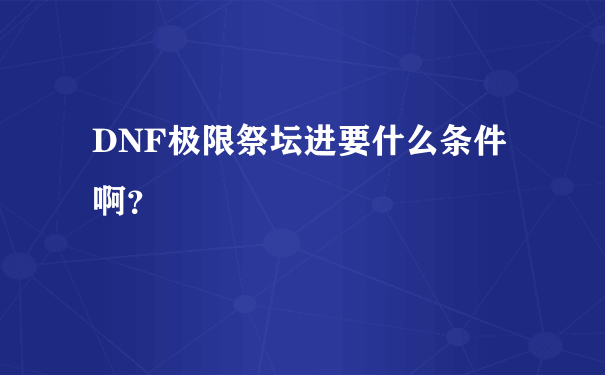 DNF极限祭坛进要什么条件啊？